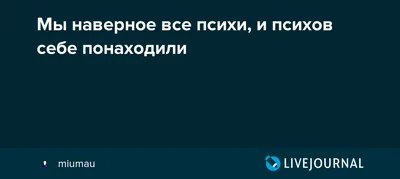 Мы наверное все психи, и психов себе понаходили

miumau

LIVEJOURNAL